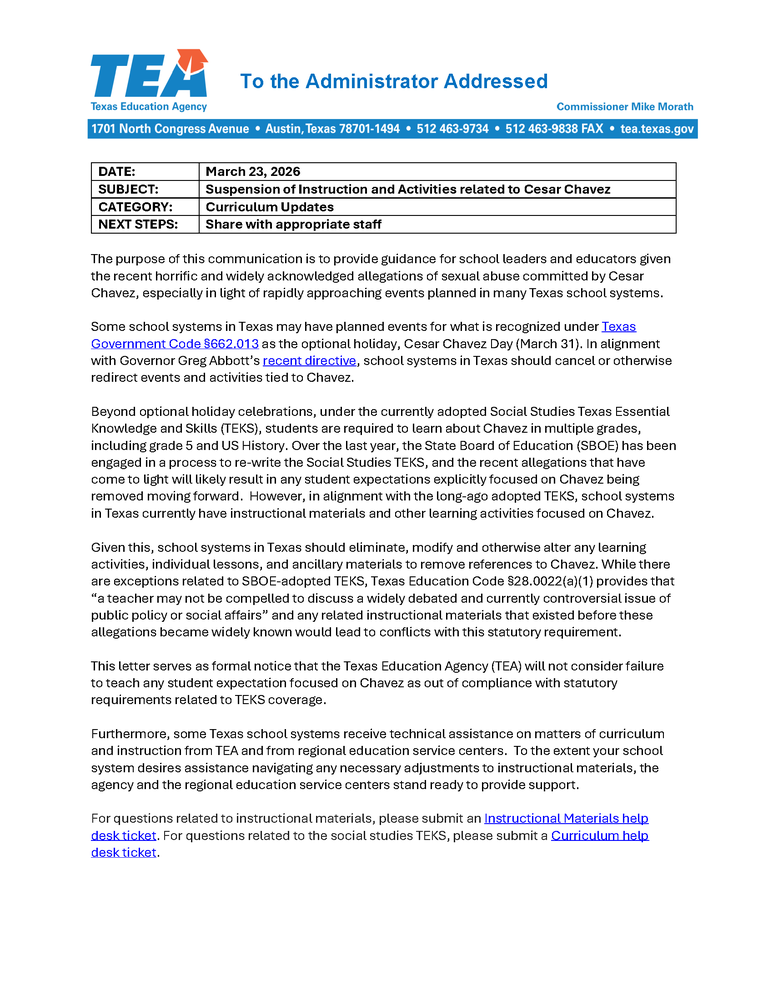 TEA
Texas Education Agency

To the Administrator Addressed

Commissioner Mike Morath

1701 North Congress Avenue • Austin, Texas 78701-1494 • 512 463-9734 • 512 463-9838 FAX • tea.texas.gov

| DATE: | March 23, 2026 |
|---|---|
| SUBJECT: | Suspension of Instruction and Activities related to Cesar Chavez |
| CATEGORY: | Curriculum Updates |
| NEXT STEPS: | Share with appropriate staff |

The purpose of this communication is to provide guidance for school leaders and educators given the recent horrific and widely acknowledged allegations of sexual abuse committed by Cesar Chavez, especially in light of rapidly approaching events planned in many Texas school systems.

Some school systems in Texas may have planned events for what is recognized under Texas Government Code §662.013 as the optional holiday, Cesar Chavez Day (March 31). In alignment with Governor Greg Abbott's recent directive, school systems in Texas should cancel or otherwise redirect events and activities tied to Chavez.

Beyond optional holiday celebrations, under the currently adopted Social Studies Texas Essential Knowledge and Skills (TEKS), students are required to learn about Chavez in multiple grades, including grade 5 and US History. Over the last year, the State Board of Education (SBOE) has been engaged in a process to re-write the Social Studies TEKS, and the recent allegations that have come to light will likely result in any student expectations explicitly focused on Chavez being removed moving forward. However, in alignment with the long-ago adopted TEKS, school systems in Texas currently have instructional materials and other learning activities focused on Chavez.

Given this, school systems in Texas should eliminate, modify and otherwise alter any learning activities, individual lessons, and ancillary materials to remove references to Chavez. While there are exceptions related to SBOE-adopted TEKS, Texas Education Code §28.0022(a)(1) provides that "a teacher may not be compelled to discuss a widely debated and currently controversial issue of public policy or social affairs" and any related instructional materials that existed before these allegations became widely known would lead to conflicts with this statutory requirement.

This letter serves as formal notice that the Texas Education Agency (TEA) will not consider failure to teach any student expectation focused on Chavez as out of compliance with statutory requirements related to TEKS coverage.

Furthermore, some Texas school systems receive technical assistance on matters of curriculum and instruction from TEA and from regional education service centers. To the extent your school system desires assistance navigating any necessary adjustments to instructional materials, the agency and the regional education service centers stand ready to provide support.

For questions related to instructional materials, please submit an Instructional Materials help desk ticket. For questions related to the social studies TEKS, please submit a Curriculum help desk ticket.